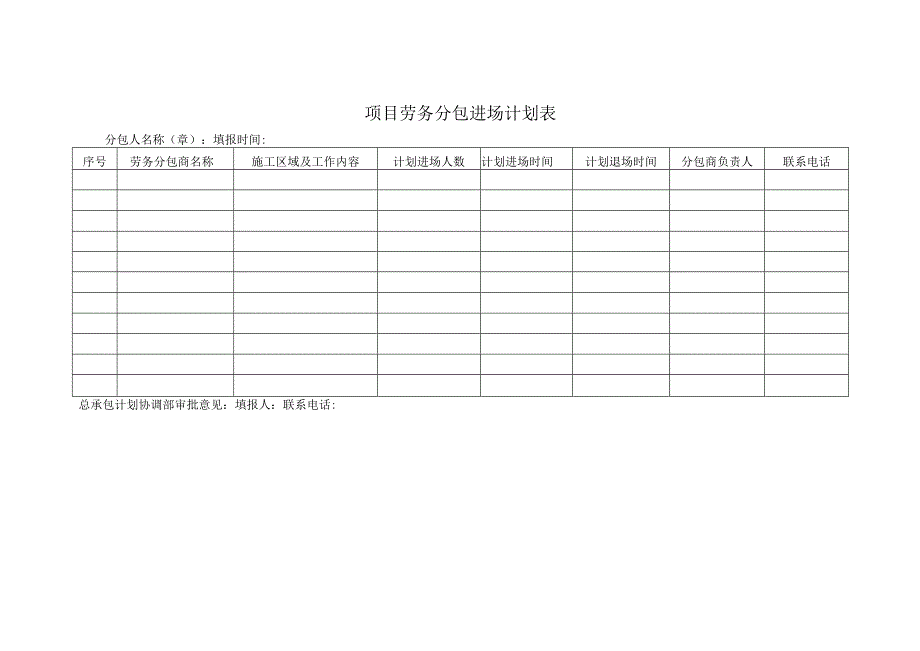 项目劳务分包进场计划表

分包人名称（章）：填报时间：

| 序号 | 劳务分包商名称 | 施工区域及工作内容 | 计划进场人数 | 计划进场时间 | 计划退场时间 | 分包商负责人 | 联系电话 |
|---|---|---|---|---|---|---|---|
| | | | | | | | |
| | | | | | | | |
| | | | | | | | |
| | | | | | | | |
| | | | | | | | |
| | | | | | | | |
| | | | | | | | |
| | | | | | | | |
| | | | | | | | |
| | | | | | | | |
| | | | | | | | |

总承包计划协调部审批意见：填报人：联系电话：